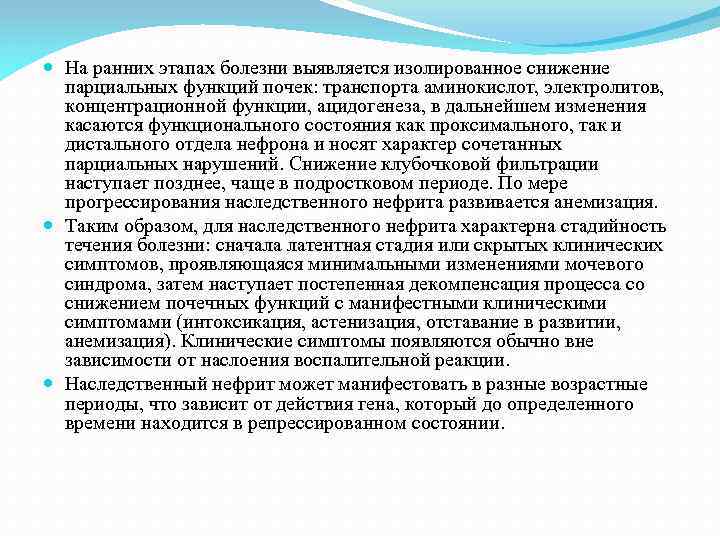 На ранних этапах болезни выявляется изолированное снижение парциальных функций почек: транспорта аминокислот, электролитов, концентрационной функции, ацидогенеза, в дальнейшем изменения касаются функционального состояния как проксимального, так и дистального отдела нефрона и носят характер сочетанных парциальных нарушений. Снижение клубочковой фильтрации наступает позднее, чаще в подростковом периоде. По мере прогрессирования наследственного нефрита развивается анемизация.

Таким образом, для наследственного нефрита характерна стадийность течения болезни: сначала латентная стадия или скрытых клинических симптомов, проявляющаяся минимальными изменениями мочевого синдрома, затем наступает постепенная декомпенсация процесса со снижением почечных функций с манифестными клиническими симптомами (интоксикация, астенизация, отставание в развитии, анемизация). Клинические симптомы появляются обычно вне зависимости от наслоения воспалительной реакции.

Наследственный нефрит может манифестовать в разные возрастные периоды, что зависит от действия гена, который до определенного времени находится в репрессированном состоянии.